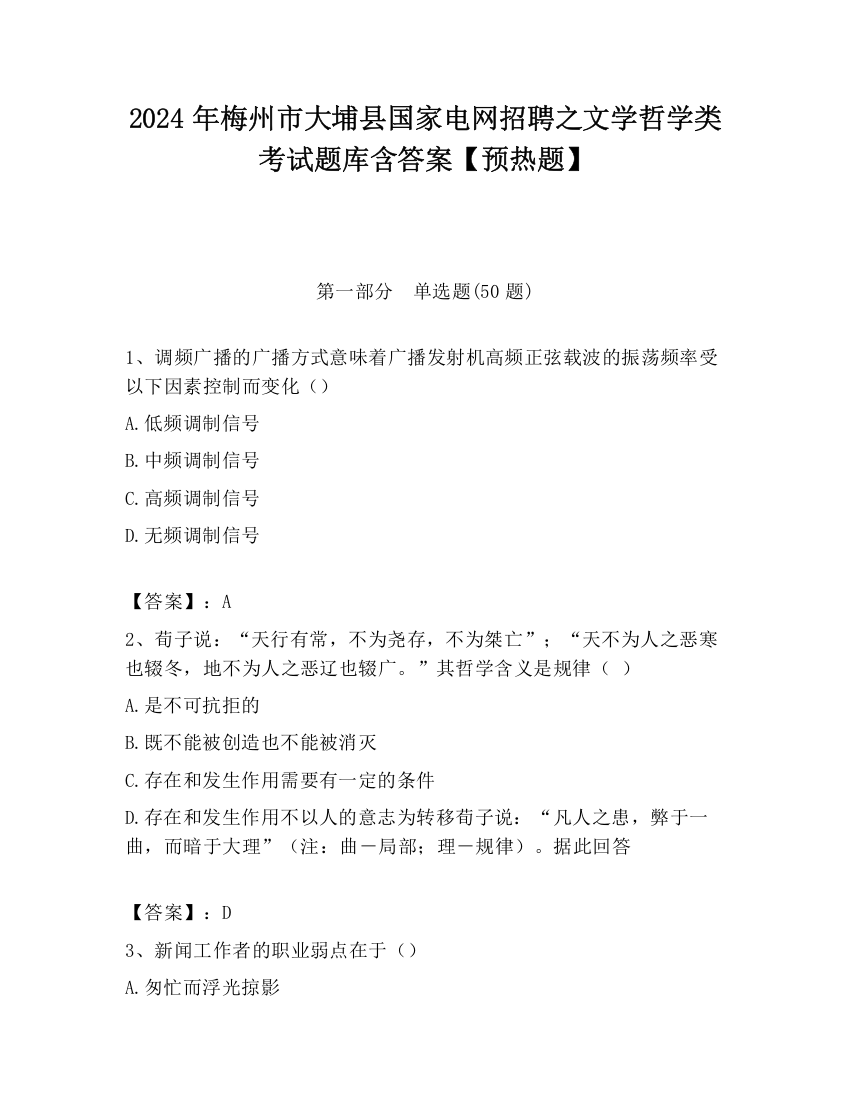 2024 年梅州市大埔县国家电网招聘之文学哲学类考试题库含答案【预热题】

第一部分　单选题(50 题)

1、调频广播的广播方式意味着广播发射机高频正弦载波的振荡频率受以下因素控制而变化（）

A.低频调制信号

B.中频调制信号

C.高频调制信号

D.无频调制信号

【答案】：A

2、荀子说：“天行有常，不为尧存，不为桀亡”；“天不为人之恶寒也辍冬，地不为人之恶辽也辍广。”其哲学含义是规律（  ）

A.是不可抗拒的

B.既不能被创造也不能被消灭

C.存在和发生作用需要有一定的条件

D.存在和发生作用不以人的意志为转移荀子说：“凡人之患，弊于一曲，而暗于大理”（注：曲－局部；理－规律）。据此回答

【答案】：D

3、新闻工作者的职业弱点在于（）

A.匆忙而浮光掠影